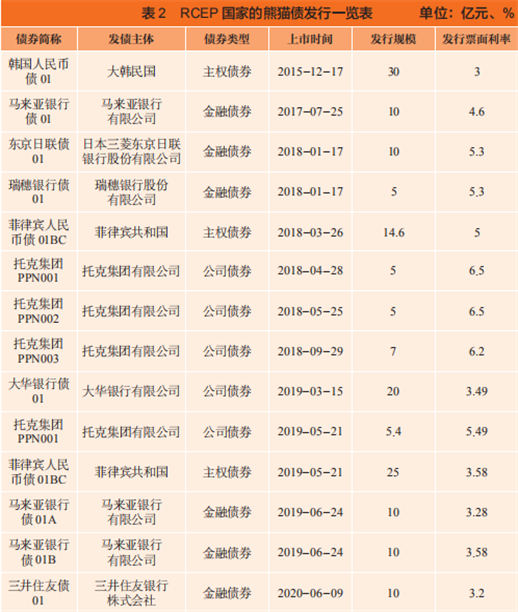 表2 RCEP国家的熊猫债发行一览表 单位：亿元、%

| 债券简称 | 发债主体 | 债券类型 | 上市时间 | 发行规模 | 发行票面利率 |
|---|---|---|---|---|---|
| 韩国人民币债01 | 大韩民国 | 主权债券 | 2015-12-17 | 30 | 3 |
| 马来亚银行债01 | 马来亚银行有限公司 | 金融债券 | 2017-07-25 | 10 | 4.6 |
| 东京日联债01 | 日本三菱东京日联银行股份有限公司 | 金融债券 | 2018-01-17 | 10 | 5.3 |
| 瑞穗银行债01 | 瑞穗银行股份有限公司 | 金融债券 | 2018-01-17 | 5 | 5.3 |
| 菲律宾人民币债01BC | 菲律宾共和国 | 主权债券 | 2018-03-26 | 14.6 | 5 |
| 托克集团PPN001 | 托克集团有限公司 | 公司债券 | 2018-04-28 | 5 | 6.5 |
| 托克集团PPN002 | 托克集团有限公司 | 公司债券 | 2018-05-25 | 5 | 6.5 |
| 托克集团PPN003 | 托克集团有限公司 | 公司债券 | 2018-09-29 | 7 | 6.2 |
| 大华银行债01 | 大华银行有限公司 | 公司债券 | 2019-03-15 | 20 | 3.49 |
| 托克集团PPN001 | 托克集团有限公司 | 公司债券 | 2019-05-21 | 5.4 | 5.49 |
| 菲律宾人民币债01BC | 菲律宾共和国 | 主权债券 | 2019-05-21 | 25 | 3.58 |
| 马来亚银行债01A | 马来亚银行有限公司 | 金融债券 | 2019-06-24 | 10 | 3.28 |
| 马来亚银行债01B | 马来亚银行有限公司 | 金融债券 | 2019-06-24 | 10 | 3.58 |
| 三井住友债01 | 三井住友银行株式会社 | 金融债券 | 2020-06-09 | 10 | 3.2 |